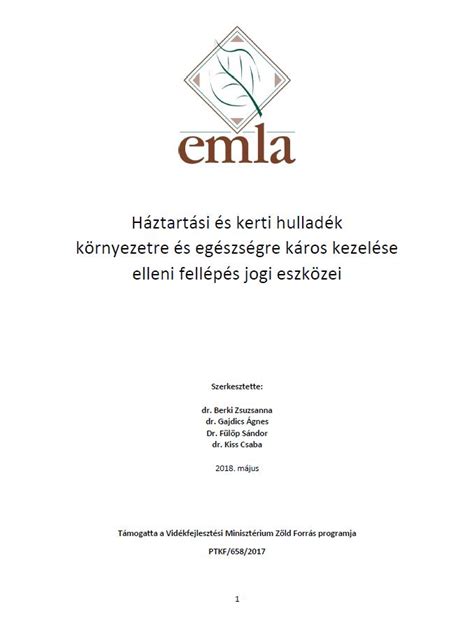 emla

Háztartási és kerti hulladék környezetre és egészségre káros kezelése elleni fellépés jogi eszközei

Szerkesztette:

dr. Berki Zsuzsanna
dr. Gajdics Ágnes
Dr. Fülöp Sándor
dr. Kiss Csaba

2018. május

Támogatta a Vidékfejlesztési Minisztérium Zöld Forrás programja

PTKF/658/2017

1